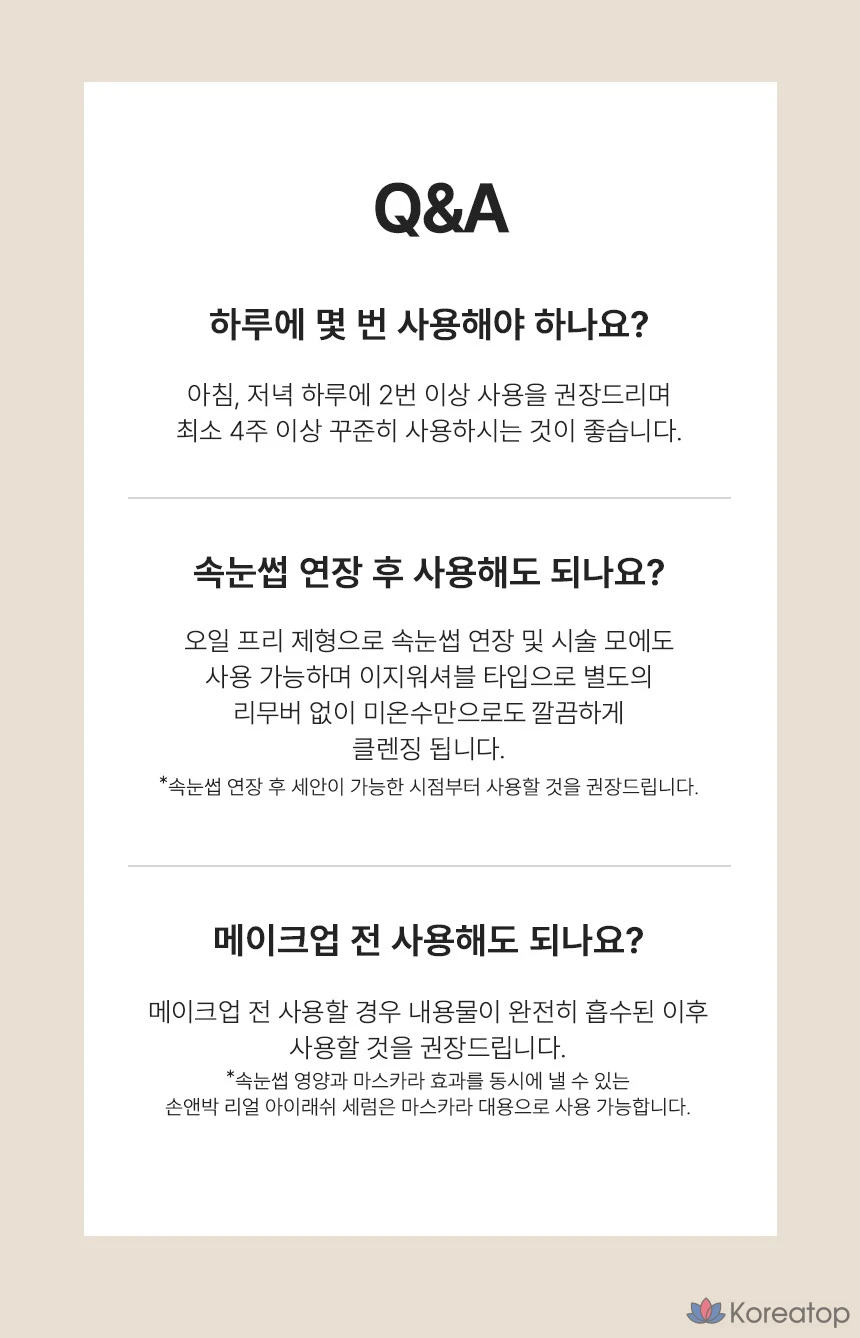 Q&A

하루에 몇 번 사용해야 하나요?

아침, 저녁 하루에 2번 이상 사용을 권장드리며
최소 4주 이상 꾸준히 사용하시는 것이 좋습니다.

속눈썹 연장 후 사용해도 되나요?

오일 프리 제형으로 속눈썹 연장 및 시술 모에도
사용 가능하며 이지워셔블 타입으로 별도의
리무버 없이 미온수만으로도 깔끔하게
클렌징 됩니다.
*속눈썹 연장 후 세안이 가능한 시점부터 사용할 것을 권장드립니다.

메이크업 전 사용해도 되나요?

메이크업 전 사용할 경우 내용물이 완전히 흡수된 이후
사용할 것을 권장드립니다.
*속눈썹 영양과 마스카라 효과를 동시에 낼 수 있는
손앤박 리얼 아이래쉬 세럼은 마스카라 대용으로 사용 가능합니다.

Koreatop